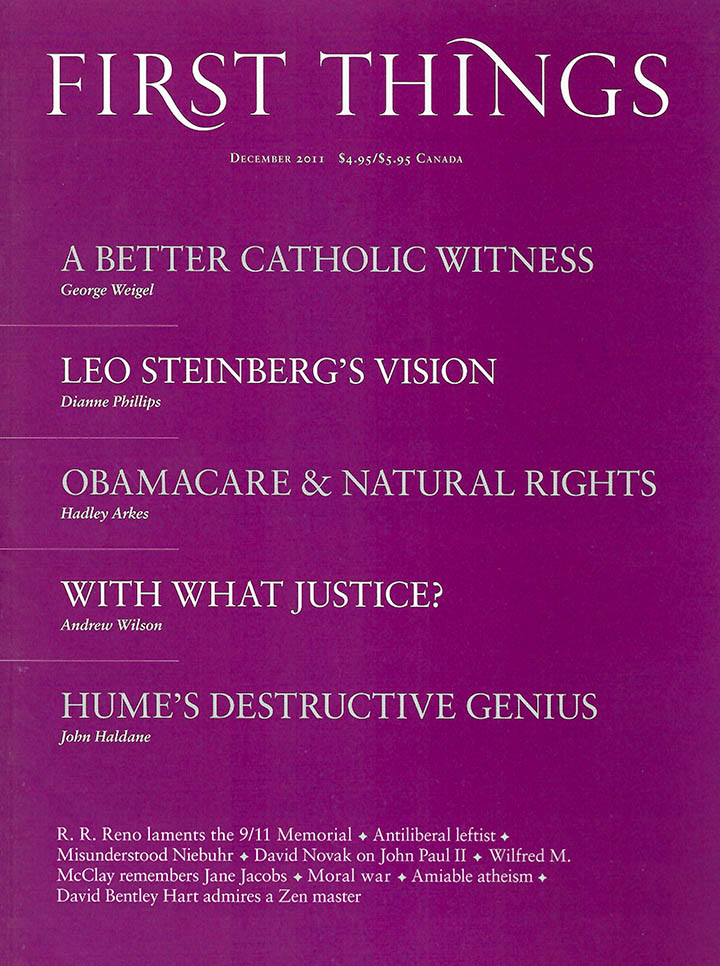 FIRST THINGS

December 2011 $4.95/$5.95 Canada

A BETTER CATHOLIC WITNESS
George Weigel

LEO STEINBERG'S VISION
Dianne Phillips

OBAMACARE & NATURAL RIGHTS
Hadley Arkes

WITH WHAT JUSTICE?
Andrew Wilson

HUME'S DESTRUCTIVE GENIUS
John Haldane

R. R. Reno laments the 9/11 Memorial ✦ Antiliberal leftist ✦ Misunderstood Niebuhr ✦ David Novak on John Paul II ✦ Wilfred M. McClay remembers Jane Jacobs ✦ Moral war ✦ Amiable atheism ✦ David Bentley Hart admires a Zen master